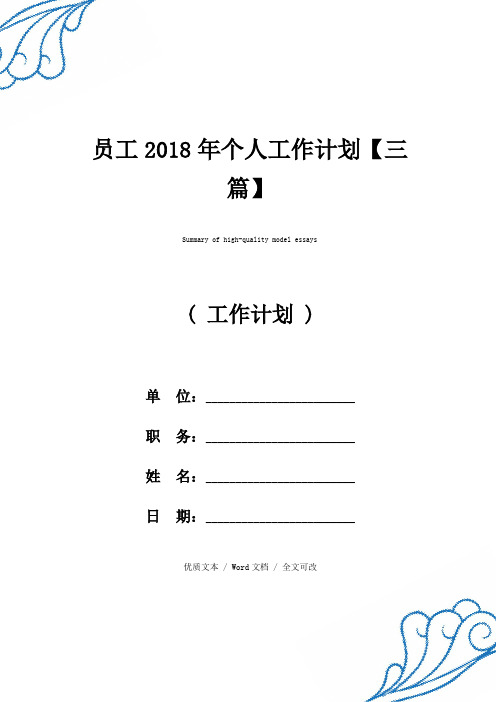 员工 2018 年个人工作计划【三篇】

Summary of high-quality model essays

（ 工作计划 ）

单 位：____________________

职 务：____________________

姓 名：____________________

日 期：____________________

优质文本 / Word 文档 / 全文可改